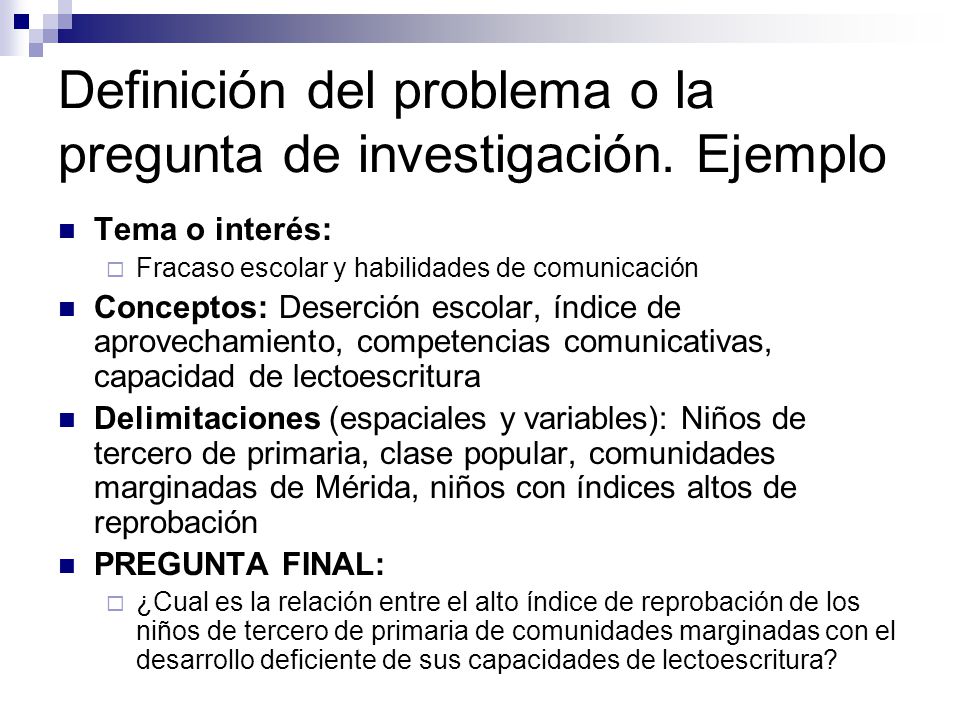 Definición del problema o la pregunta de investigación. Ejemplo

Tema o interés:
Fracaso escolar y habilidades de comunicación

Conceptos: Deserción escolar, índice de aprovechamiento, competencias comunicativas, capacidad de lectoescritura

Delimitaciones (espaciales y variables): Niños de tercero de primaria, clase popular, comunidades marginadas de Mérida, niños con índices altos de reprobación

PREGUNTA FINAL:
¿Cual es la relación entre el alto índice de reprobación de los niños de tercero de primaria de comunidades marginadas con el desarrollo deficiente de sus capacidades de lectoescritura?